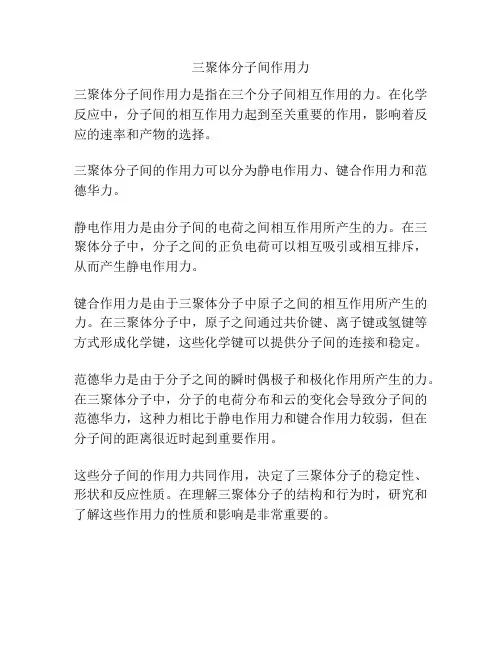 三聚体分子间作用力

三聚体分子间作用力是指在三个分子间相互作用的力。在化学反应中，分子间的相互作用力起到至关重要的作用，影响着反应的速率和产物的选择。

三聚体分子间的作用力可以分为静电作用力、键合作用力和范德华力。

静电作用力是由分子间的电荷之间相互作用所产生的力。在三聚体分子中，分子之间的正负电荷可以相互吸引或相互排斥，从而产生静电作用力。

键合作用力是由于三聚体分子中原子之间的相互作用所产生的力。在三聚体分子中，原子之间通过共价键、离子键或氢键等方式形成化学键，这些化学键可以提供分子间的连接和稳定。

范德华力是由于分子之间的瞬时偶极子和极化作用所产生的力。在三聚体分子中，分子的电荷分布和云的变化会导致分子间的范德华力，这种力相比于静电作用力和键合作用力较弱，但在分子间的距离很近时起到重要作用。

这些分子间的作用力共同作用，决定了三聚体分子的稳定性、形状和反应性质。在理解三聚体分子的结构和行为时，研究和了解这些作用力的性质和影响是非常重要的。